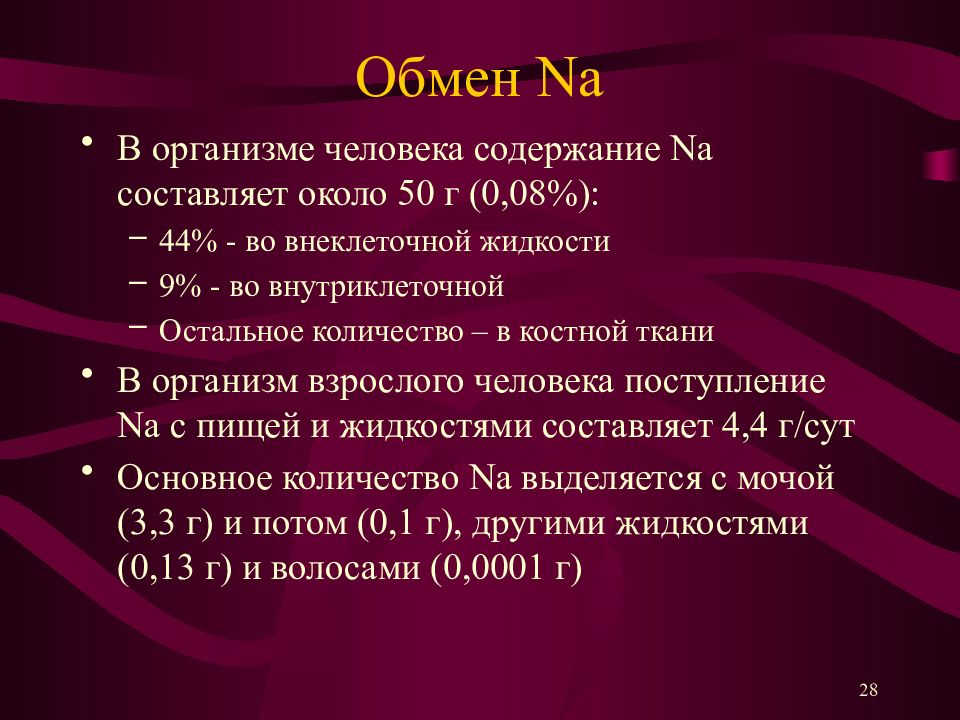 Обмен Na

• В организме человека содержание Na составляет около 50 г (0,08%):
– 44% - во внеклеточной жидкости
– 9% - во внутриклеточной
– Остальное количество – в костной ткани

• В организм взрослого человека поступление Na с пищей и жидкостями составляет 4,4 г/сут

• Основное количество Na выделяется с мочой (3,3 г) и потом (0,1 г), другими жидкостями (0,13 г) и волосами (0,0001 г)

28